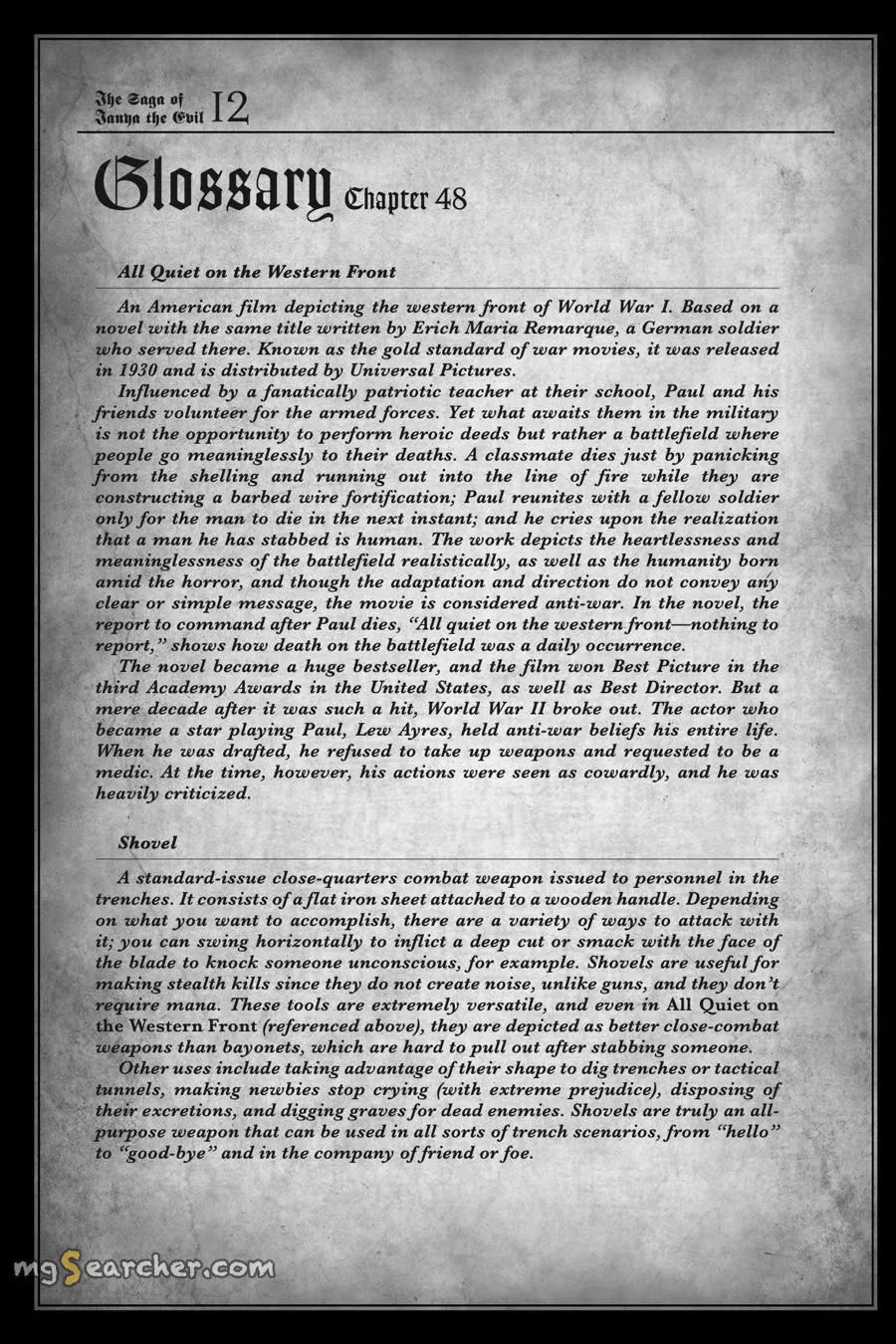 The Saga of Tanya the Evil 12

Glossary Chapter 48

All Quiet on the Western Front

An American film depicting the western front of World War I. Based on a novel with the same title written by Erich Maria Remarque, a German soldier who served there. Known as the gold standard of war movies, it was released in 1930 and is distributed by Universal Pictures.

Influenced by a fanatically patriotic teacher at their school, Paul and his friends volunteer for the armed forces. Yet what awaits them in the military is not the opportunity to perform heroic deeds but rather a battlefield where people go meaninglessly to their deaths. A classmate dies just by panicking from the shelling and running out into the line of fire while they are constructing a barbed wire fortification; Paul reunites with a fellow soldier only for the man to die in the next instant; and he cries upon the realization that a man he has stabbed is human. The work depicts the heartlessness and meaninglessness of the battlefield realistically, as well as the humanity born amid the horror, and though the adaptation and direction do not convey any clear or simple message, the movie is considered anti-war. In the novel, the report to command after Paul dies, "All quiet on the western front—nothing to report," shows how death on the battlefield was a daily occurrence.

The novel became a huge bestseller, and the film won Best Picture in the third Academy Awards in the United States, as well as Best Director. But a mere decade after it was such a hit, World War II broke out. The actor who became a star playing Paul, Lew Ayres, held anti-war beliefs his entire life. When he was drafted, he refused to take up weapons and requested to be a medic. At the time, however, his actions were seen as cowardly, and he was heavily criticized.

Shovel

A standard-issue close-quarters combat weapon issued to personnel in the trenches. It consists of a flat iron sheet attached to a wooden handle. Depending on what you want to accomplish, there are a variety of ways to attack with it; you can swing horizontally to inflict a deep cut or smack with the face of the blade to knock someone unconscious, for example. Shovels are useful for making stealth kills since they do not create noise, unlike guns, and they don't require mana. These tools are extremely versatile, and even in All Quiet on the Western Front (referenced above), they are depicted as better close-combat weapons than bayonets, which are hard to pull out after stabbing someone.

Other uses include taking advantage of their shape to dig trenches or tactical tunnels, making newbies stop crying (with extreme prejudice), disposing of their excretions, and digging graves for dead enemies. Shovels are truly an all-purpose weapon that can be used in all sorts of trench scenarios, from "hello" to "good-bye" and in the company of friend or foe.

mgSearcher.com